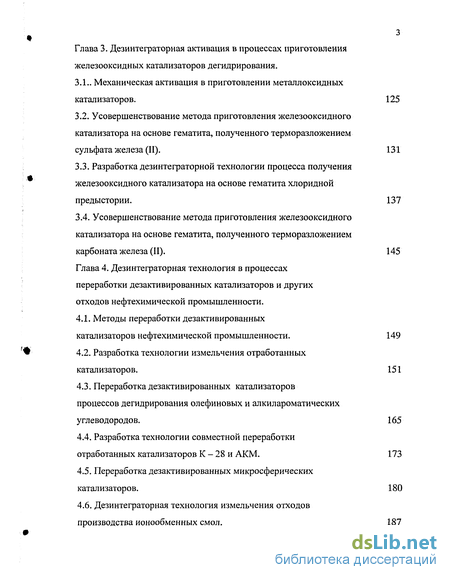 3

Глава 3. Дезинтеграторная активация в процессах приготовления железооксидных катализаторов дегидрирования.

3.1.. Механическая активация в приготовлении металлоксидных катализаторов. 125

3.2. Усовершенствование метода приготовления железооксидного катализатора на основе гематита, полученного терморазложением сульфата железа (II). 131

3.3. Разработка дезинтеграторной технологии процесса получения железооксидного катализатора на основе гематита хлоридной предыстории. 137

3.4. Усовершенствование метода приготовления железооксидного катализатора на основе гематита, полученного терморазложением карбоната железа (II). 145

Глава 4. Дезинтеграторная технология в процессах переработки дезактивированных катализаторов и других отходов нефтехимической промышленности.

4.1. Методы переработки дезактивированных катализаторов нефтехимической промышленности. 149

4.2. Разработка технологии измельчения отработанных катализаторов. 151

4.3. Переработка дезактивированных катализаторов процессов дегидрирования олефиновых и алкилароматических углеводородов. 165

4.4. Разработка технологии совместной переработки отработанных катализаторов К – 28 и АКМ. 173

4.5. Переработка дезактивированных микросферических катализаторов. 180

4.6. Дезинтеграторная технология измельчения отходов производства ионообменных смол. 187

dsLib.net
библиотека диссертаций